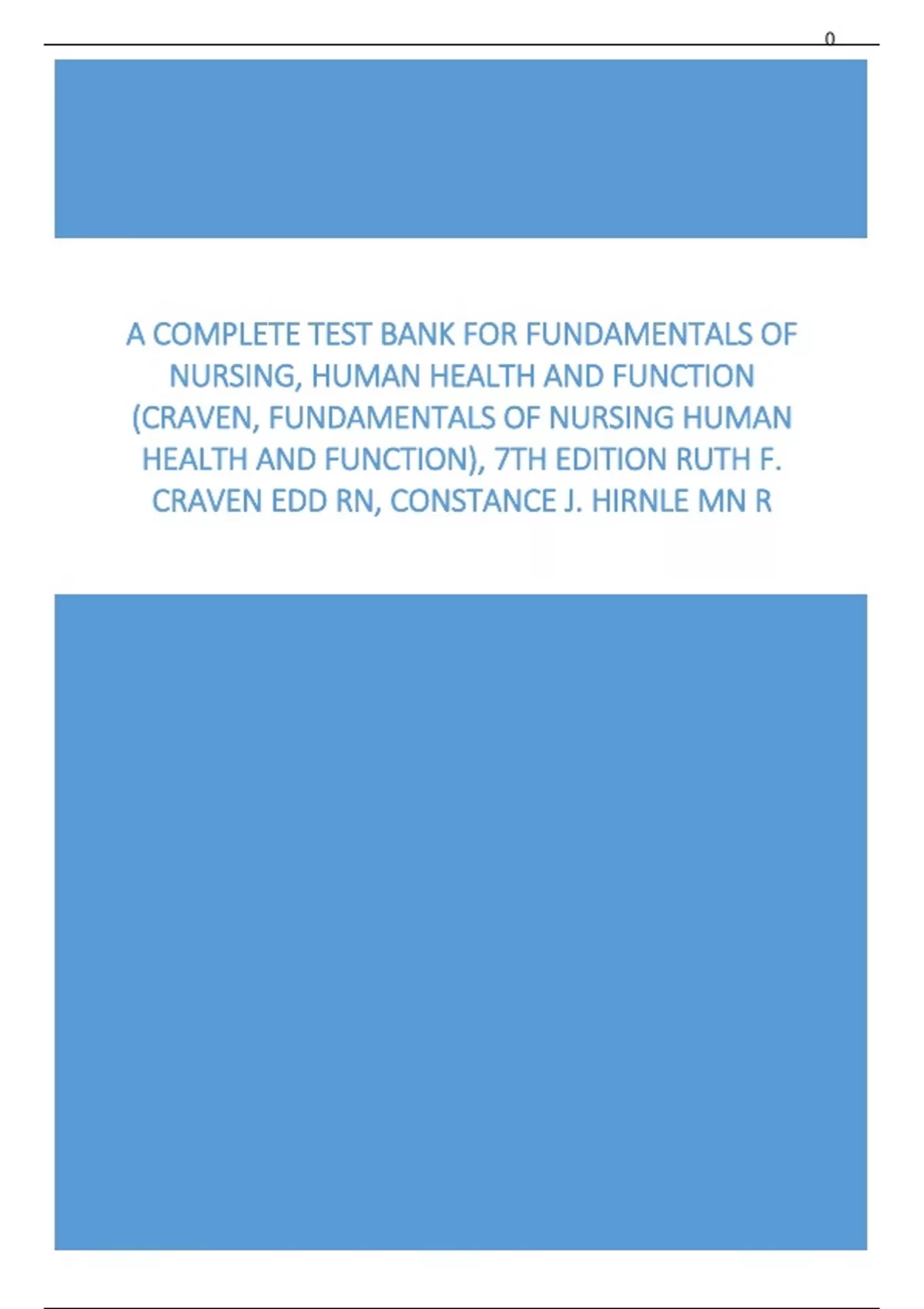 0

A COMPLETE TEST BANK FOR FUNDAMENTALS OF NURSING, HUMAN HEALTH AND FUNCTION (CRAVEN, FUNDAMENTALS OF NURSING HUMAN HEALTH AND FUNCTION), 7TH EDITION RUTH F. CRAVEN EDD RN, CONSTANCE J. HIRNLE MN R